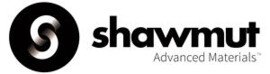 shawmut
Advanced Materials™